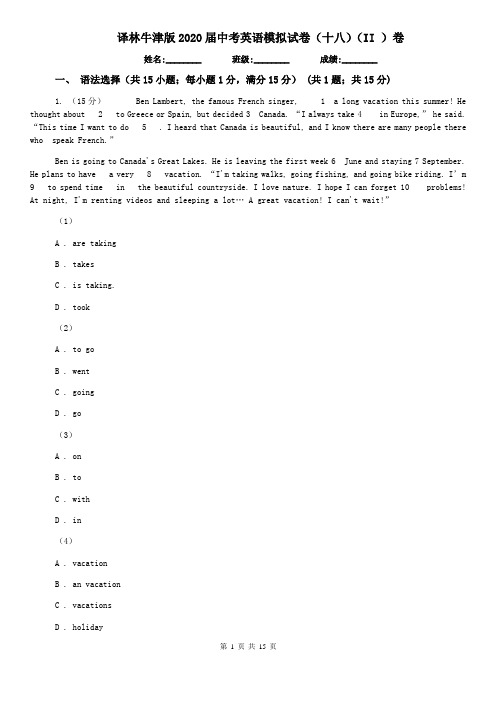 译林牛津版2020届中考英语模拟试卷（十八）（II ）卷

姓名:________ 班级:________ 成绩:________

一、 语法选择（共15小题；每小题1分，满分15分） （共1题；共15分）

1. （15分） Ben Lambert, the famous French singer, 1 a long vacation this summer! He thought about 2 to Greece or Spain, but decided 3 Canada. "I always take 4 in Europe," he said. "This time I want to do 5 . I heard that Canada is beautiful, and I know there are many people there who speak French."

Ben is going to Canada's Great Lakes. He is leaving the first week 6 June and staying 7 September. He plans to have a very 8 vacation. "I'm taking walks, going fishing, and going bike riding. I'm 9 to spend time in the beautiful countryside. I love nature. I hope I can forget 10 problems! At night, I'm renting videos and sleeping a lot… A great vacation! I can't wait!"

（1）

A . are taking

B . takes

C . is taking.

D . took

（2）

A . to go

B . went

C . going

D . go

（3）

A . on

B . to

C . with

D . in

（4）

A . vacation

B . an vacation

C . vacations

D . holiday

第 1 页 共 15 页